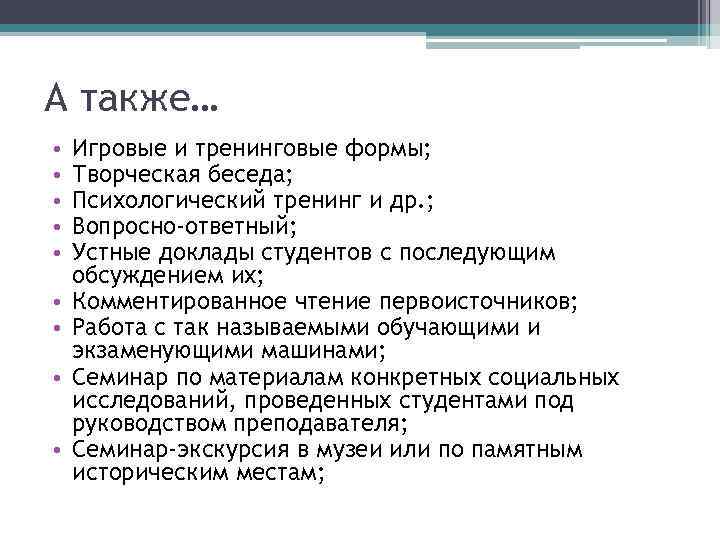 А также…

• Игровые и тренинговые формы;
• Творческая беседа;
• Психологический тренинг и др.;
• Вопросно-ответный;
• Устные доклады студентов с последующим обсуждением их;
• Комментированное чтение первоисточников;
• Работа с так называемыми обучающими и экзаменующими машинами;
• Семинар по материалам конкретных социальных исследований, проведенных студентами под руководством преподавателя;
• Семинар-экскурсия в музеи или по памятным историческим местам;